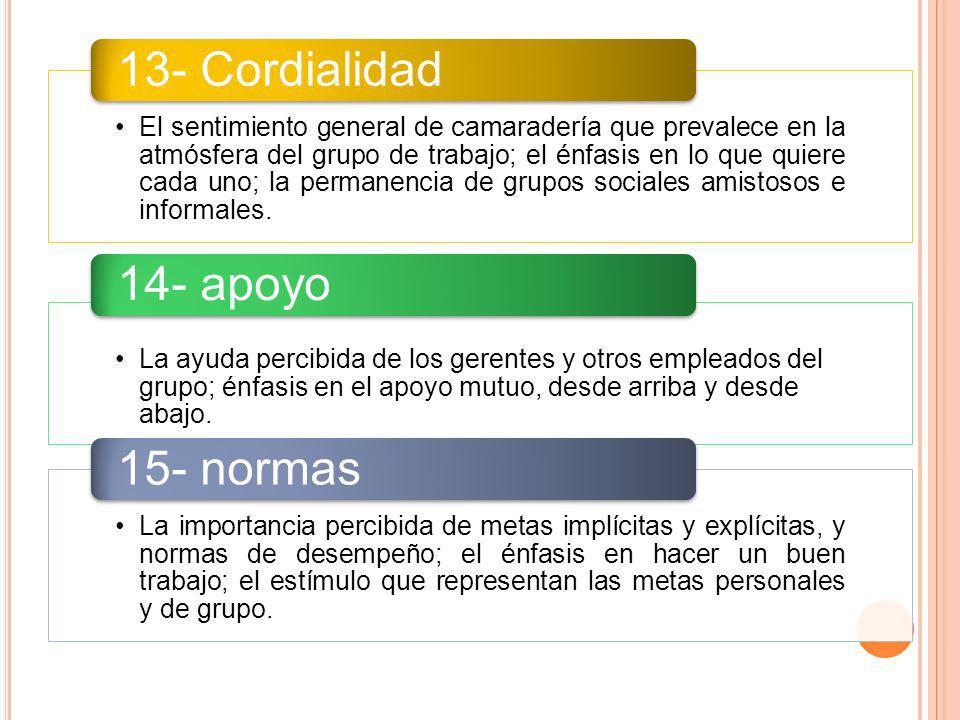 13- Cordialidad

• El sentimiento general de camaradería que prevalece en la atmósfera del grupo de trabajo; el énfasis en lo que quiere cada uno; la permanencia de grupos sociales amistosos e informales.

14- apoyo

• La ayuda percibida de los gerentes y otros empleados del grupo; énfasis en el apoyo mutuo, desde arriba y desde abajo.

15- normas

• La importancia percibida de metas implícitas y explícitas, y normas de desempeño; el énfasis en hacer un buen trabajo; el estímulo que representan las metas personales y de grupo.